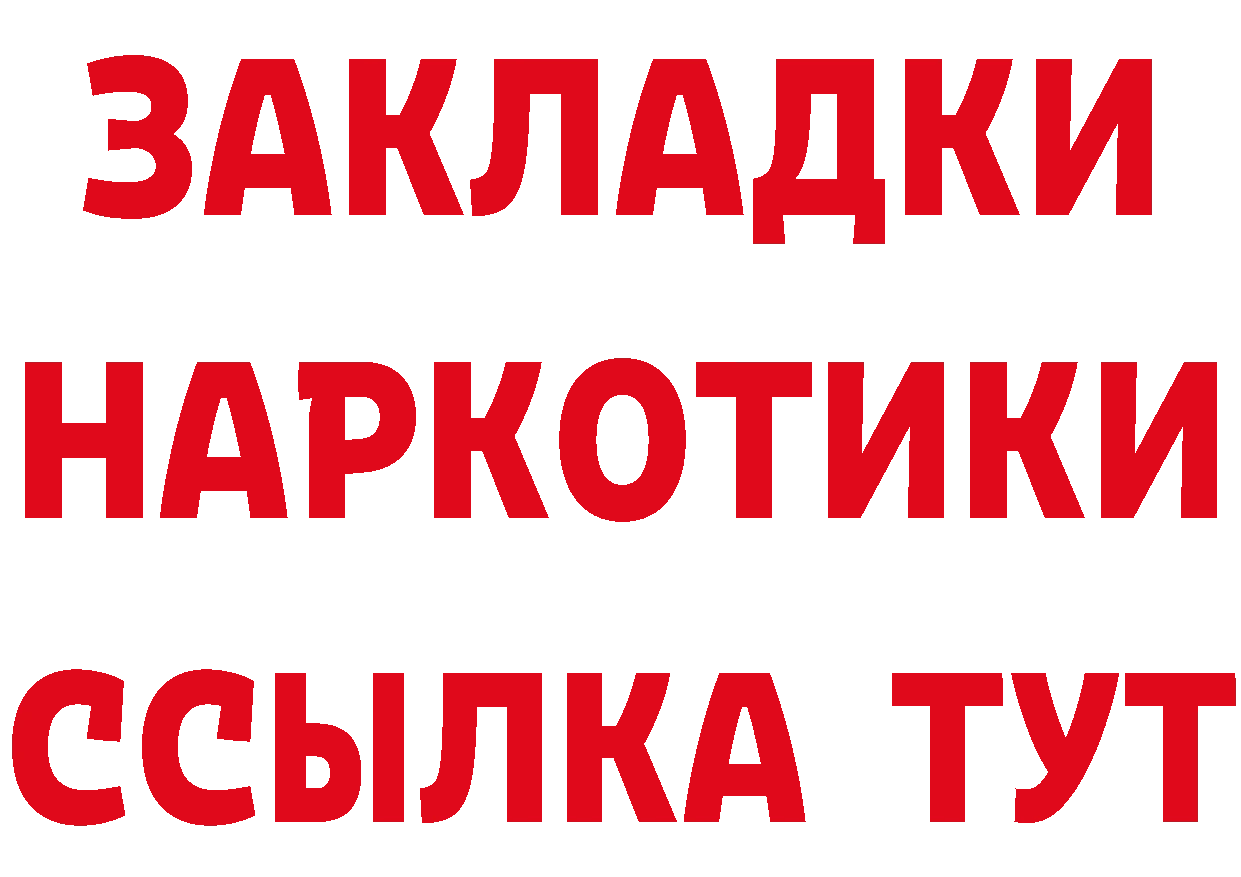 ЗАКЛАДКИ НАРКОТИКИ ССЫЛКА ТУТ